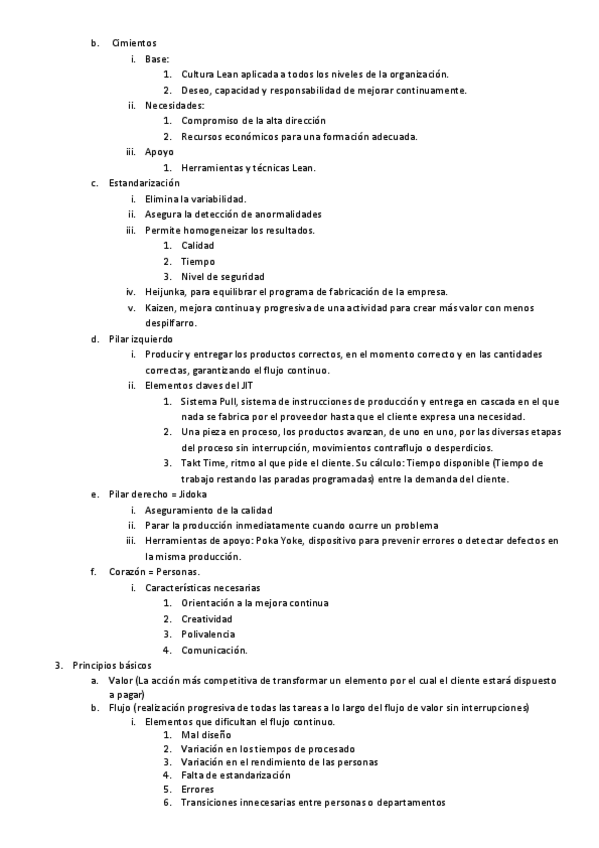 b. Cimientos
i. Base:
1. Cultura Lean aplicada a todos los niveles de la organización.
2. Deseo, capacidad y responsabilidad de mejorar continuamente.
ii. Necesidades:
1. Compromiso de la alta dirección
2. Recursos económicos para una formación adecuada.
iii. Apoyo
1. Herramientas y técnicas Lean.
c. Estandarización
i. Elimina la variabilidad.
ii. Asegura la detección de anormalidades
iii. Permite homogeneizar los resultados.
1. Calidad
2. Tiempo
3. Nivel de seguridad
iv. Heijunka, para equilibrar el programa de fabricación de la empresa.
v. Kaizen, mejora continua y progresiva de una actividad para crear más valor con menos despilfarro.
d. Pilar izquierdo
i. Producir y entregar los productos correctos, en el momento correcto y en las cantidades correctas, garantizando el flujo continuo.
ii. Elementos claves del JIT
1. Sistema Pull, sistema de instrucciones de producción y entrega en cascada en el que nada se fabrica por el proveedor hasta que el cliente expresa una necesidad.
2. Una pieza en proceso, los productos avanzan, de uno en uno, por las diversas etapas del proceso sin interrupción, movimientos contraflujo o desperdicios.
3. Takt Time, ritmo al que pide el cliente. Su cálculo: Tiempo disponible (Tiempo de trabajo restando las paradas programadas) entre la demanda del cliente.
e. Pilar derecho = Jidoka
i. Aseguramiento de la calidad
ii. Parar la producción inmediatamente cuando ocurre un problema
iii. Herramientas de apoyo: Poka Yoke, dispositivo para prevenir errores o detectar defectos en la misma producción.
f. Corazón = Personas.
i. Características necesarias
1. Orientación a la mejora continua
2. Creatividad
3. Polivalencia
4. Comunicación.
3. Principios básicos
a. Valor (La acción más competitiva de transformar un elemento por el cual el cliente estará dispuesto a pagar)
b. Flujo (realización progresiva de todas las tareas a lo largo del flujo de valor sin interrupciones)
i. Elementos que dificultan el flujo continuo.
1. Mal diseño
2. Variación en los tiempos de procesado
3. Variación en el rendimiento de las personas
4. Falta de estandarización
5. Errores
6. Transiciones innecesarias entre personas o departamentos